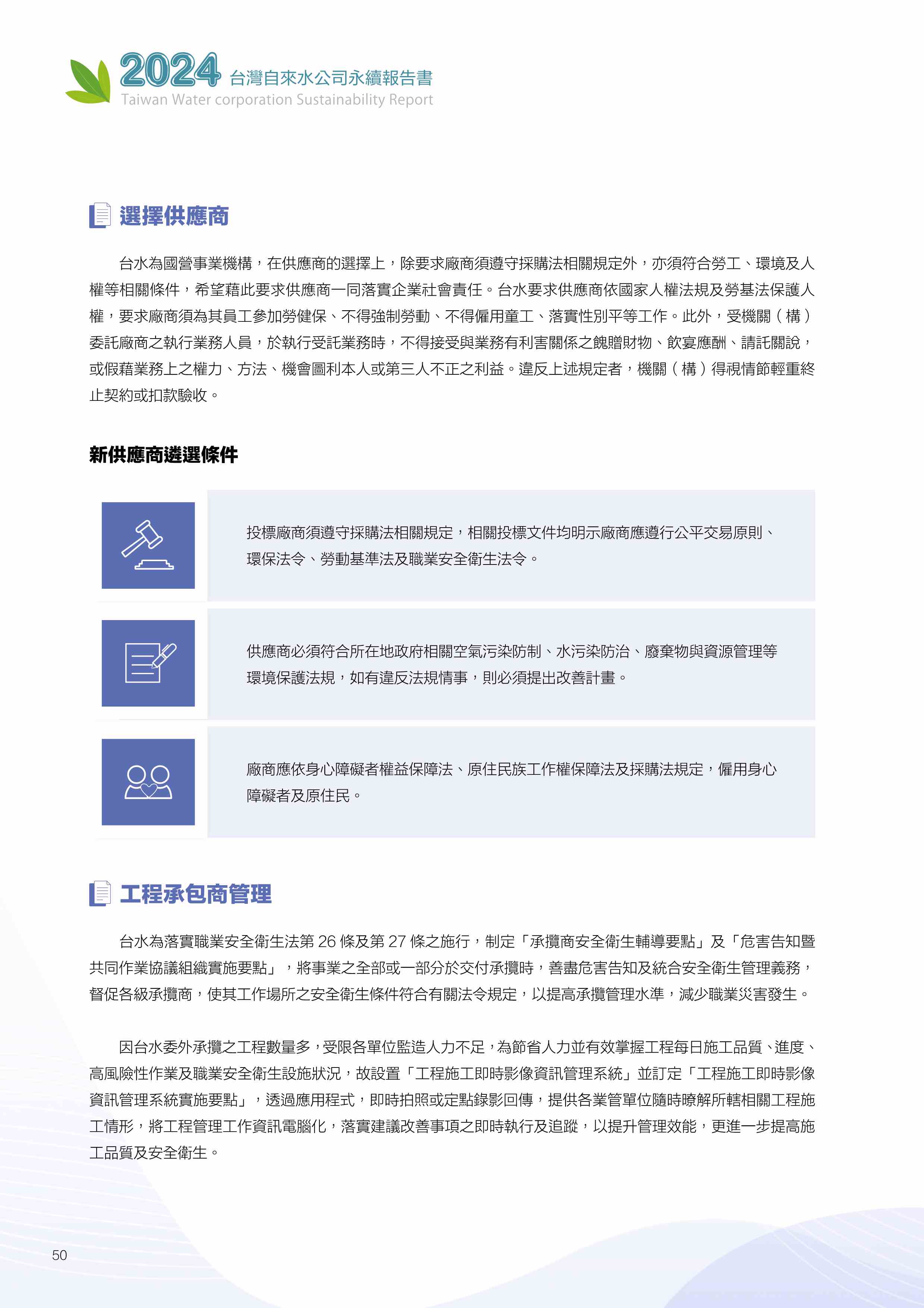 2024 台灣自來水公司永續報告書
Taiwan Water corporation Sustainability Report

選擇供應商

台水為國營事業機構，在供應商的選擇上，除要求廠商須遵守採購法相關規定外，亦須符合勞工、環境及人權等相關條件，希望藉此要求供應商一同落實企業社會責任。台水要求供應商依國家人權法規及勞基法保護人權，要求廠商須為其員工參加勞健保、不得強制勞動、不得僱用童工、落實性別平等工作。此外，受機關（構）委託廠商之執行業務人員，於執行受託業務時，不得接受與業務有利害關係之餽贈財物、飲宴應酬、請託關說，或假藉業務上之權力、方法、機會圖利本人或第三人不正之利益。違反上述規定者，機關（構）得視情節輕重終止契約或扣款驗收。

新供應商遴選條件

投標廠商須遵守採購法相關規定，相關投標文件均明示廠商應遵行公平交易原則、環保法令、勞動基準法及職業安全衛生法令。

供應商必須符合所在地政府相關空氣污染防制、水污染防治、廢棄物與資源管理等環境保護法規，如有違反法規情事，則必須提出改善計畫。

廠商應依身心障礙者權益保障法、原住民族工作權保障法及採購法規定，僱用身心障礙者及原住民。

工程承包商管理

台水為落實職業安全衛生法第 26 條及第 27 條之施行，制定「承攬商安全衛生輔導要點」及「危害告知暨共同作業協議組織實施要點」，將事業之全部或一部分於交付承攬時，善盡危害告知及統合安全衛生管理義務，督促各級承攬商，使其工作場所之安全衛生條件符合有關法令規定，以提高承攬管理水準，減少職業災害發生。

因台水委外承攬之工程數量多，受限各單位監造人力不足，為節省人力並有效掌握工程每日施工品質、進度、高風險性作業及職業安全衛生設施狀況，故設置「工程施工即時影像資訊管理系統」並訂定「工程施工即時影像資訊管理系統實施要點」，透過應用程式，即時拍照或定點錄影回傳，提供各業管單位隨時瞭解所轄相關工程施工情形，將工程管理工作資訊電腦化，落實建議改善事項之即時執行及追蹤，以提升管理效能，更進一步提高施工品質及安全衛生。

50